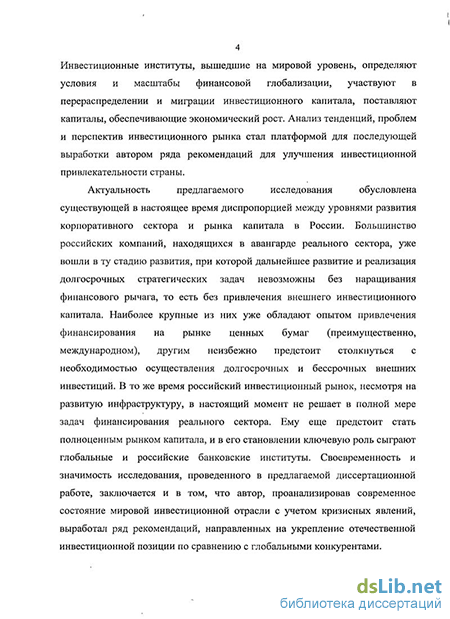 4

Инвестиционные институты, вышедшие на мировой уровень, определяют условия и масштабы финансовой глобализации, участвуют в перераспределении и миграции инвестиционного капитала, поставляют капиталы, обеспечивающие экономический рост. Анализ тенденций, проблем и перспектив инвестиционного рынка стал платформой для последующей выработки автором ряда рекомендаций для улучшения инвестиционной привлекательности страны.

Актуальность предлагаемого исследования обусловлена существующей в настоящее время диспропорцией между уровнями развития корпоративного сектора и рынка капитала в России. Большинство российских компаний, находящихся в авангарде реального сектора, уже вошли в ту стадию развития, при которой дальнейшее развитие и реализация долгосрочных стратегических задач невозможны без наращивания финансового рычага, то есть без привлечения внешнего инвестиционного капитала. Наиболее крупные из них уже обладают опытом привлечения финансирования на рынке ценных бумаг (преимущественно, международном), другим неизбежно предстоит столкнуться с необходимостью осуществления долгосрочных и бессрочных внешних инвестиций. В то же время российский инвестиционный рынок, несмотря на развитую инфраструктуру, в настоящий момент не решает в полной мере задач финансирования реального сектора. Ему еще предстоит стать полноценным рынком капитала, и в его становлении ключевую роль сыграют глобальные и российские банковские институты. Своевременность и значимость исследования, проведенного в предлагаемой диссертационной работе, заключается и в том, что автор, проанализировав современное состояние мировой инвестиционной отрасли с учетом кризисных явлений, выработал ряд рекомендаций, направленных на укрепление отечественной инвестиционной позиции по сравнению с глобальными конкурентами.

dsLib.net
библиотека диссертаций